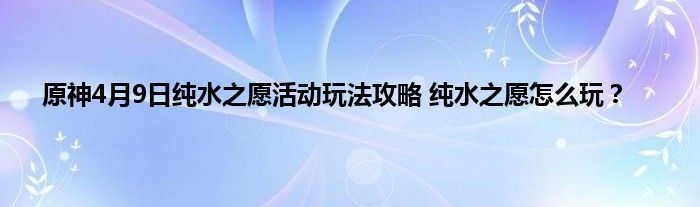 原神4月9日纯水之愿活动玩法攻略 纯水之愿怎么玩？